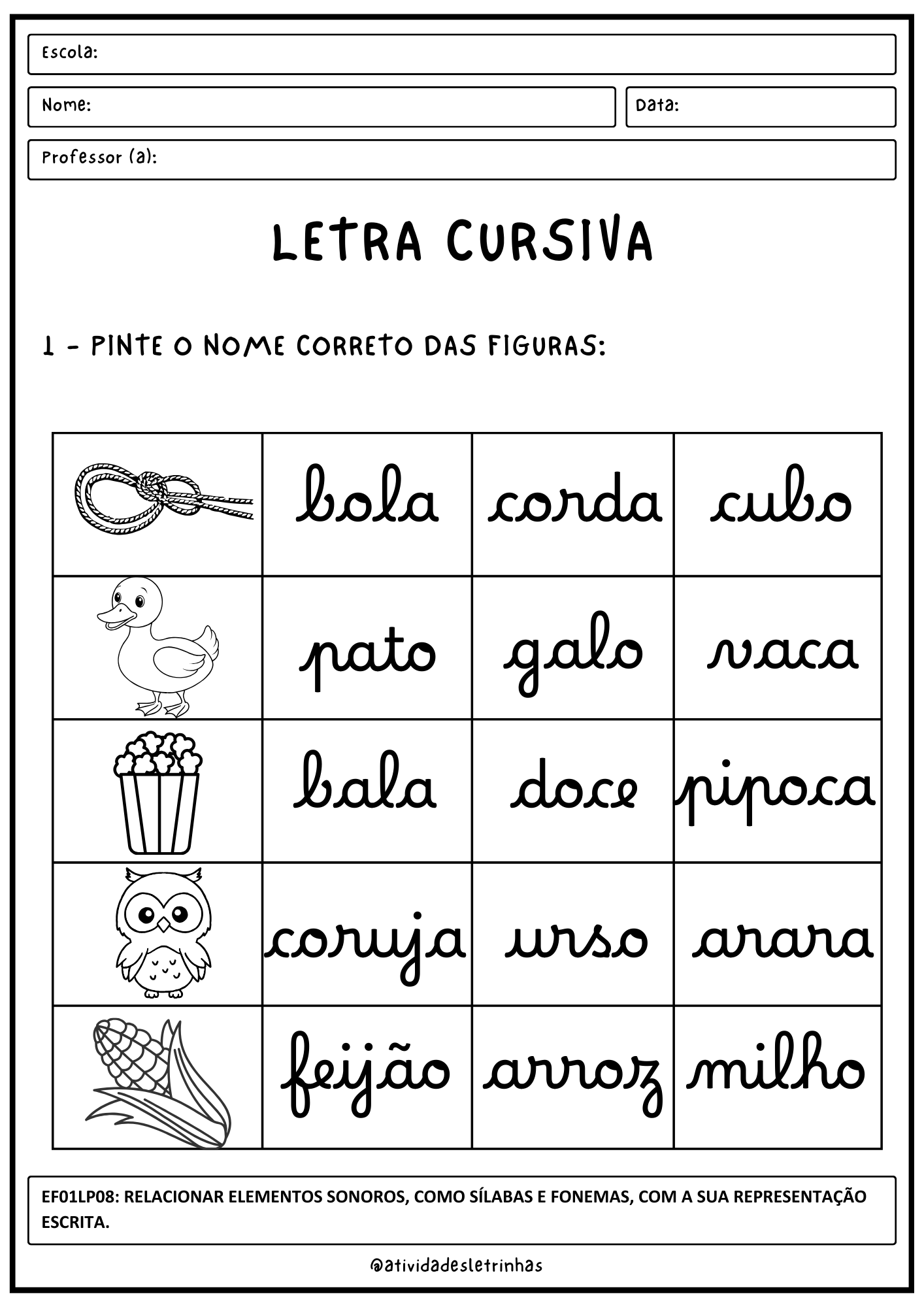 Escola:

Nome:

Data:

Professor (a):

LETRA CURSIVA

1 - PINTE O NOME CORRETO DAS FIGURAS:

|  | bola | corda | cubo |
|---|---|---|---|
|  | pato | galo | vaca |
|  | bala | doce | pipoca |
|  | coruja | urso | arara |
|  | feijão | arroz | milho |

EF01LP08: RELACIONAR ELEMENTOS SONOROS, COMO SÍLABAS E FONEMAS, COM A SUA REPRESENTAÇÃO ESCRITA.

@atividadesletrinhas